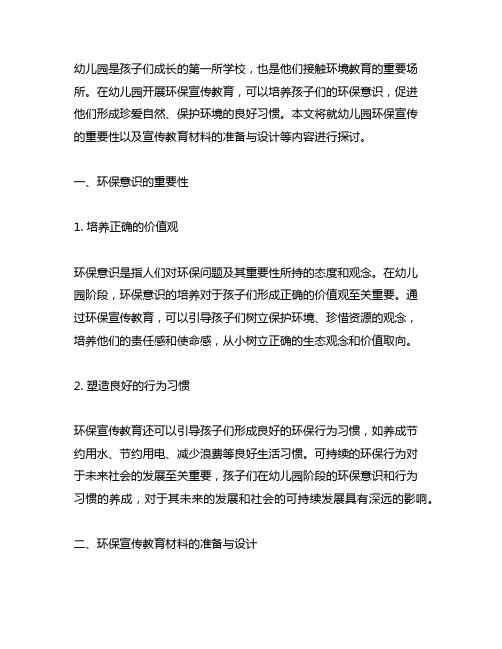 幼儿园是孩子们成长的第一所学校，也是他们接触环境教育的重要场所。在幼儿园开展环保宣传教育，可以培养孩子们的环保意识，促进他们形成珍爱自然、保护环境的良好习惯。本文将就幼儿园环保宣传的重要性以及宣传教育材料的准备与设计等内容进行探讨。

一、环保意识的重要性

1. 培养正确的价值观

环保意识是指人们对环保问题及其重要性所持的态度和观念。在幼儿园阶段，环保意识的培养对于孩子们形成正确的价值观至关重要。通过环保宣传教育，可以引导孩子们树立保护环境、珍惜资源的观念，培养他们的责任感和使命感，从小树立正确的生态观念和价值取向。

2. 塑造良好的行为习惯

环保宣传教育还可以引导孩子们形成良好的环保行为习惯，如养成节约用水、节约用电、减少浪费等良好生活习惯。可持续的环保行为对于未来社会的发展至关重要，孩子们在幼儿园阶段的环保意识和行为习惯的养成，对于其未来的发展和社会的可持续发展具有深远的影响。

二、环保宣传教育材料的准备与设计